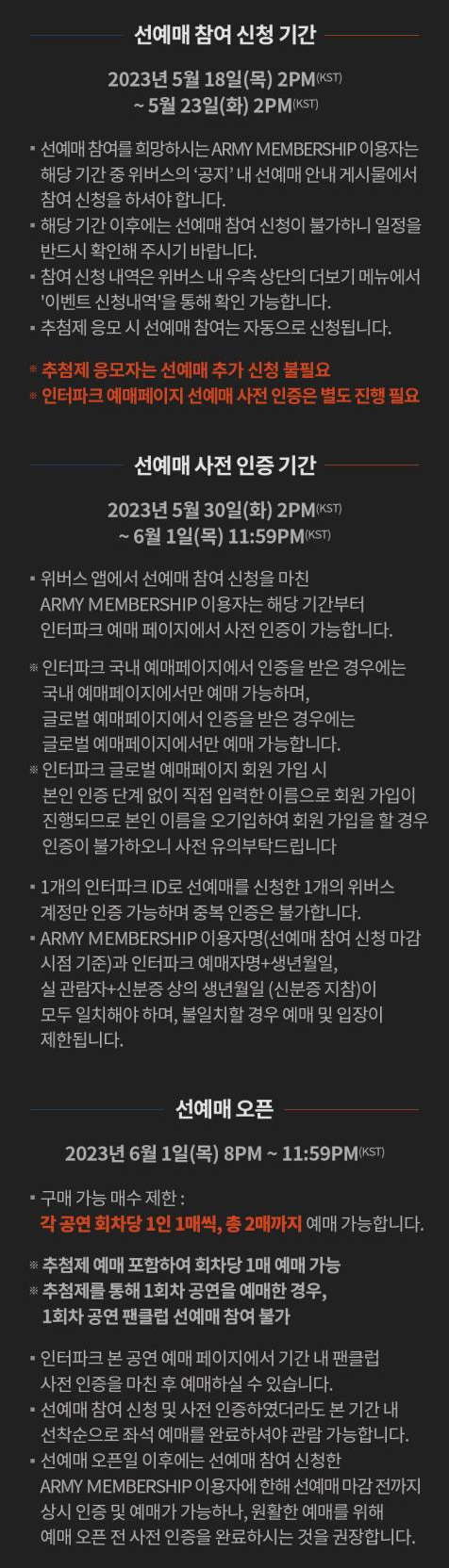 선예매 참여 신청 기간

2023년 5월 18일(목) 2PM(KST)
~ 5월 23일(화) 2PM(KST)

▪ 선예매 참여를 희망하시는 ARMY MEMBERSHIP 이용자는 해당 기간 중 위버스의 '공지' 내 선예매 안내 게시물에서 참여 신청을 하셔야 합니다.
▪ 해당 기간 이후에는 선예매 참여 신청이 불가하니 일정을 반드시 확인해 주시기 바랍니다.
▪ 참여 신청 내역은 위버스 내 우측 상단의 더보기 메뉴에서 '이벤트 신청내역'을 통해 확인 가능합니다.
▪ 추첨제 응모 시 선예매 참여는 자동으로 신청됩니다.

※ 추첨제 응모자는 선예매 추가 신청 불필요
※ 인터파크 예매페이지 선예매 사전 인증은 별도 진행 필요

선예매 사전 인증 기간

2023년 5월 30일(화) 2PM(KST)
~ 6월 1일(목) 11:59PM(KST)

▪ 위버스 앱에서 선예매 참여 신청을 마친 ARMY MEMBERSHIP 이용자는 해당 기간부터 인터파크 예매 페이지에서 사전 인증이 가능합니다.

※ 인터파크 국내 예매페이지에서 인증을 받은 경우에는 국내 예매페이지에서만 예매 가능하며, 글로벌 예매페이지에서 인증을 받은 경우에는 글로벌 예매페이지에서만 예매 가능합니다.
※ 인터파크 글로벌 예매페이지 회원 가입 시 본인 인증 단계 없이 직접 입력한 이름으로 회원 가입이 진행되므로 본인 이름을 오기입하여 회원 가입을 할 경우 인증이 불가하오니 사전 유의부탁드립니다

▪ 1개의 인터파크 ID로 선예매를 신청한 1개의 위버스 계정만 인증 가능하며 중복 인증은 불가합니다.
▪ ARMY MEMBERSHIP 이용자명(선예매 참여 신청 마감 시점 기준)과 인터파크 예매자명+생년월일, 실 관람자+신분증 상의 생년월일 (신분증 지참)이 모두 일치해야 하며, 불일치할 경우 예매 및 입장이 제한됩니다.

선예매 오픈

2023년 6월 1일(목) 8PM ~ 11:59PM(KST)

▪ 구매 가능 매수 제한 :
각 공연 회차당 1인 1매씩, 총 2매까지 예매 가능합니다.

※ 추첨제 예매 포함하여 회차당 1매 예매 가능
※ 추첨제를 통해 1회차 공연을 예매한 경우, 1회차 공연 팬클럽 선예매 참여 불가

▪ 인터파크 본 공연 예매 페이지에서 기간 내 팬클럽 사전 인증을 마친 후 예매하실 수 있습니다.
▪ 선예매 참여 신청 및 사전 인증하였더라도 본 기간 내 선착순으로 좌석 예매를 완료하셔야 관람 가능합니다.
▪ 선예매 오픈일 이후에는 선예매 참여 신청한 ARMY MEMBERSHIP 이용자에 한해 선예매 마감 전까지 상시 인증 및 예매가 가능하나, 원활한 예매를 위해 예매 오픈 전 사전 인증을 완료하시는 것을 권장합니다.